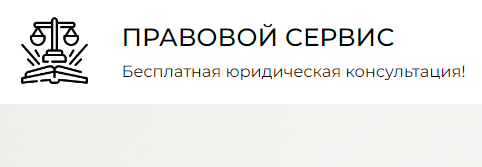 ПРАВОВОЙ СЕРВИС

Бесплатная юридическая консультация!